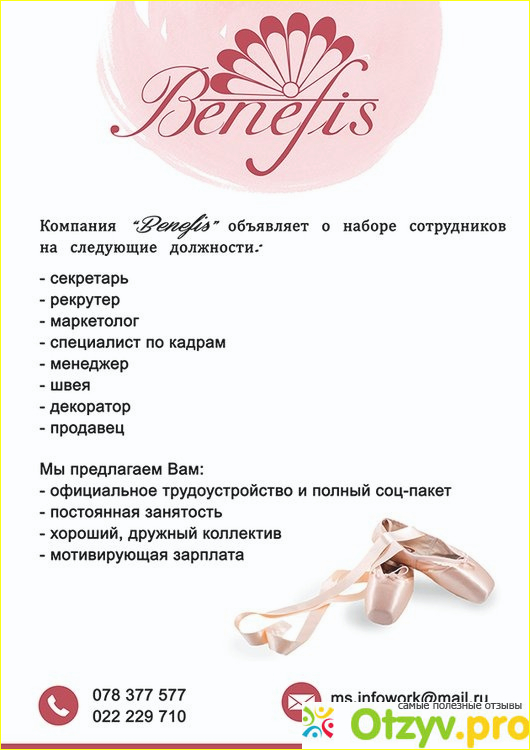 Benefis

Компания "Benefis" объявляет о наборе сотрудников на следующие должности:

- секретарь
- рекрутер
- маркетолог
- специалист по кадрам
- менеджер
- швея
- декоратор
- продавец

Мы предлагаем Вам:
- официальное трудоустройство и полный соц-пакет
- постоянная занятость
- хороший, дружный коллектив
- мотивирующая зарплата

078 377 577
022 229 710

ms.infowork@mail.ru

самые полезные отзывы
Otzyv.pro